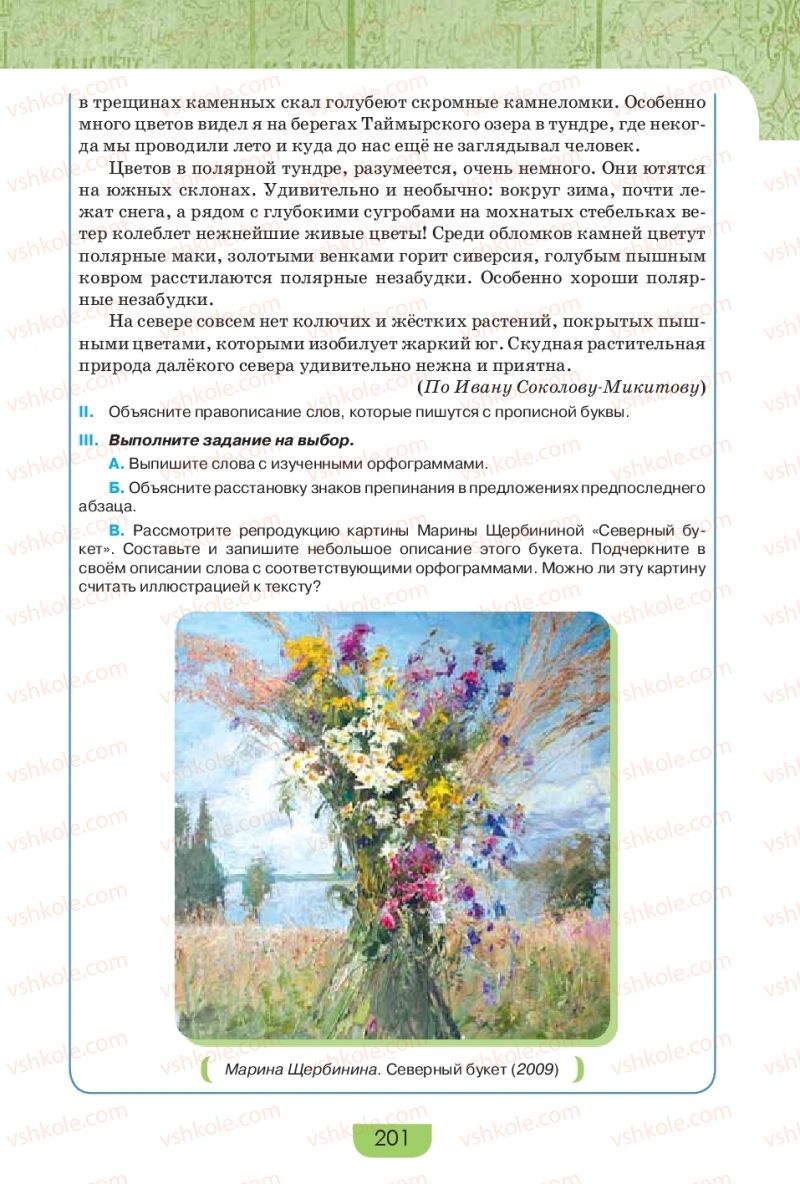 в трещинах каменных скал голубеют скромные камнеломки. Особенно много цветов видел я на берегах Таймырского озера в тундре, где некогда мы проводили лето и куда до нас ещё не заглядывал человек.

Цветов в полярной тундре, разумеется, очень немного. Они ютятся на южных склонах. Удивительно и необычно: вокруг зима, почти лежат снега, а рядом с глубокими сугробами на мохнатых стебельках ветер колеблет нежнейшие живые цветы! Среди обломков камней цветут полярные маки, золотыми венками горит сиверсия, голубым пышным ковром расстилаются полярные незабудки. Особенно хороши полярные незабудки.

На севере совсем нет колючих и жёстких растений, покрытых пышными цветами, которыми изобилует жаркий юг. Скудная растительная природа далёкого севера удивительно нежна и приятна.

(По Ивану Соколову-Микитову)

II. Объясните правописание слов, которые пишутся с прописной буквы.

III. Выполните задание на выбор.

А. Выпишите слова с изученными орфограммами.

Б. Объясните расстановку знаков препинания в предложениях предпоследнего абзаца.

В. Рассмотрите репродукцию картины Марины Щербининой «Северный букет». Составьте и запишите небольшое описание этого букета. Подчеркните в своём описании слова с соответствующими орфограммами. Можно ли эту картину считать иллюстрацией к тексту?

Марина Щербинина. Северный букет (2009)

201

vshkole.com